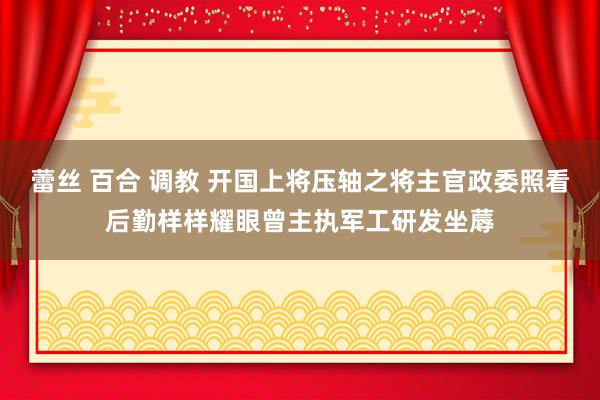 蕾丝 百合 调教 开国上将压轴之将主官政委照看后勤样样耀眼曾主执军工研发坐蓐